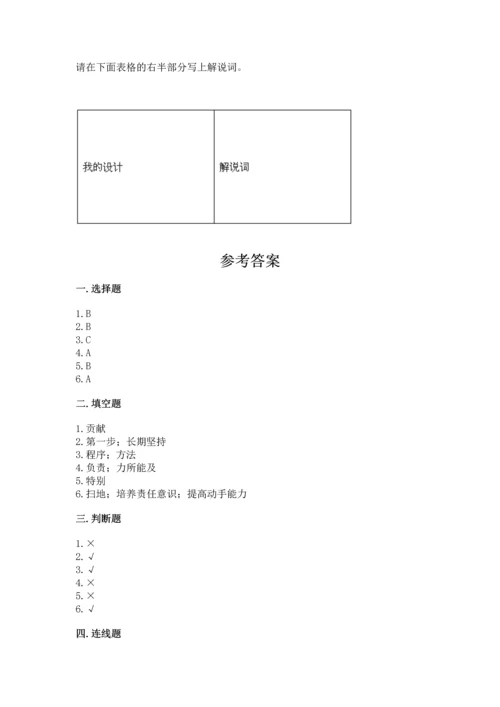 请在下面表格的右半部分写上解说词。

| 我的设计 | 解说词 |
|---|---|

参考答案

一. 选择题

1. B
2. B
3. C
4. A
5. B
6. A

二. 填空题

1. 贡献
2. 第一步；长期坚持
3. 程序；方法
4. 负责；力所能及
5. 特别
6. 扫地；培养责任意识；提高动手能力

三. 判断题

1. ×
2. √
3. √
4. ×
5. ×
6. √

四. 连线题